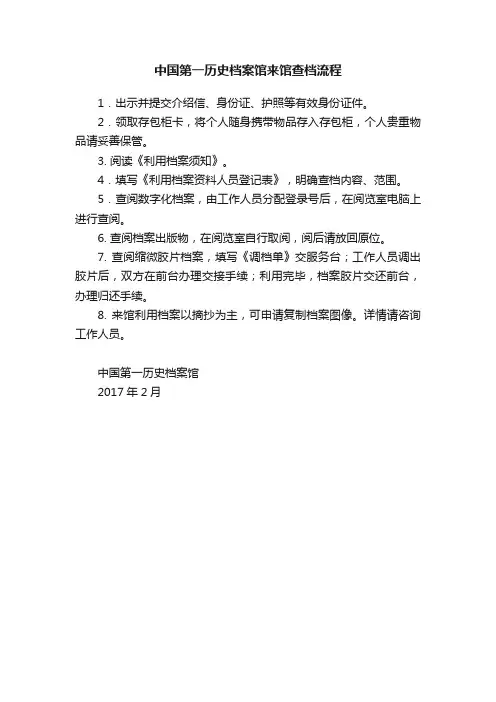 中国第一历史档案馆来馆查档流程

1．出示并提交介绍信、身份证、护照等有效身份证件。

2．领取存包柜卡，将个人随身携带物品存入存包柜，个人贵重物品请妥善保管。

3. 阅读《利用档案须知》。

4．填写《利用档案资料人员登记表》，明确查档内容、范围。

5．查阅数字化档案，由工作人员分配登录号后，在阅览室电脑上进行查阅。

6. 查阅档案出版物，在阅览室自行取阅，阅后请放回原位。

7. 查阅缩微胶片档案，填写《调档单》交服务台；工作人员调出胶片后，双方在前台办理交接手续；利用完毕，档案胶片交还前台，办理归还手续。

8. 来馆利用档案以摘抄为主，可申请复制档案图像。详情请咨询工作人员。

中国第一历史档案馆
2017 年 2 月